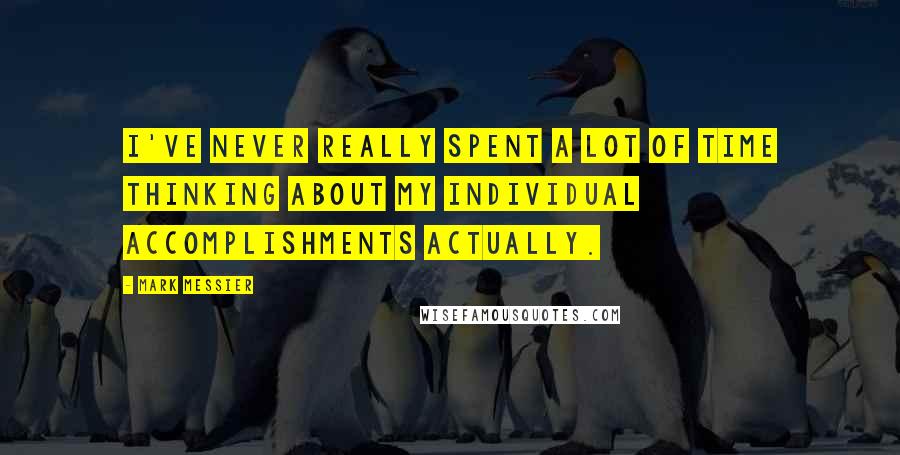 I'VE NEVER REALLY SPENT A LOT OF TIME THINKING ABOUT MY INDIVIDUAL ACCOMPLISHMENTS ACTUALLY.

- MARK MESSIER

WISEFAMOUSQUOTES.COM